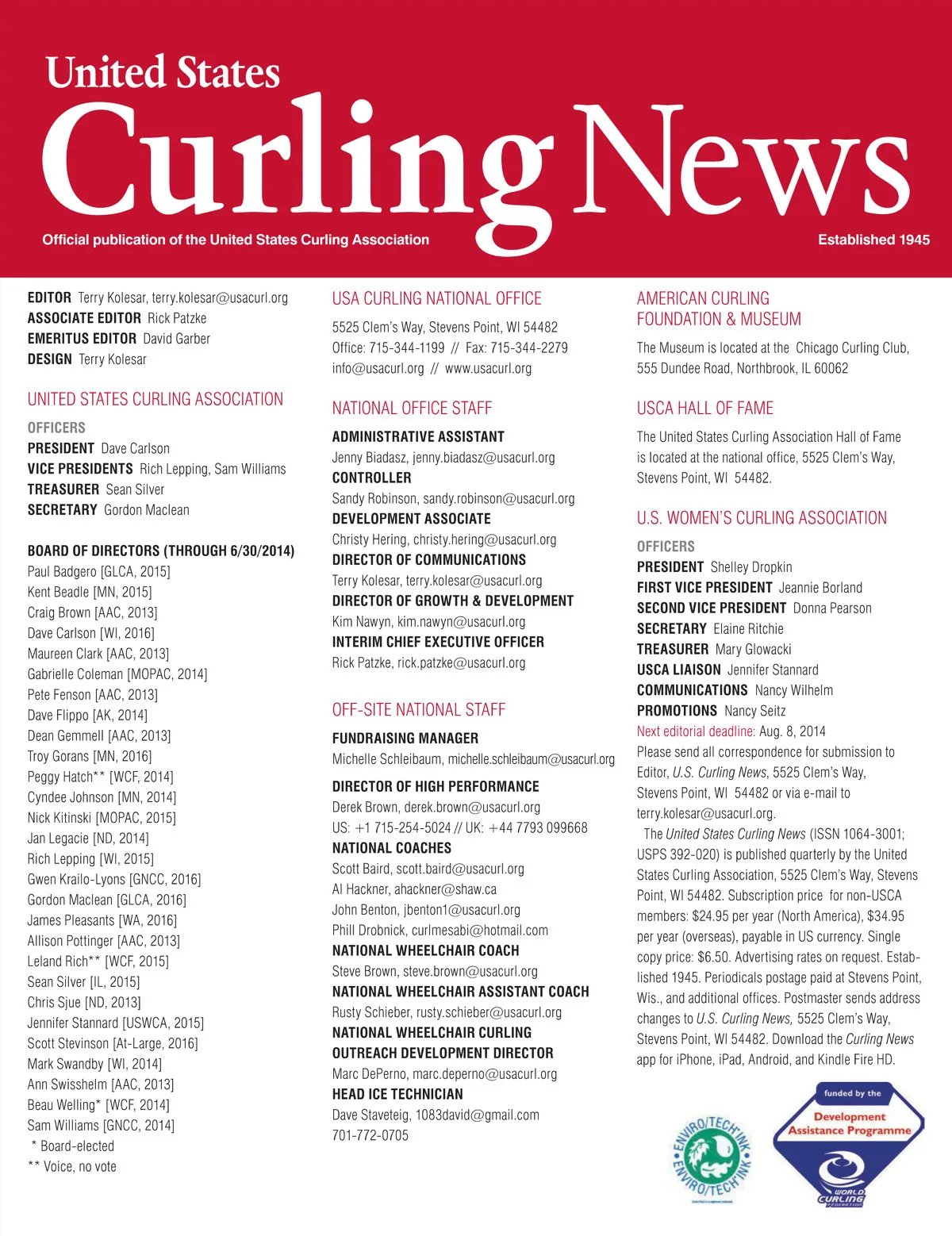 United States
Curling News
Official publication of the United States Curling Association
Established 1945

EDITOR Terry Kolesar, terry.kolesar@usacurl.org
ASSOCIATE EDITOR Rick Patzke
EMERITUS EDITOR David Garber
DESIGN Terry Kolesar

UNITED STATES CURLING ASSOCIATION

OFFICERS
PRESIDENT Dave Carlson
VICE PRESIDENTS Rich Lepping, Sam Williams
TREASURER Sean Silver
SECRETARY Gordon Maclean

BOARD OF DIRECTORS (THROUGH 6/30/2014)
Paul Badgero [GLCA, 2015]
Kent Beadle [MN, 2015]
Craig Brown [AAC, 2013]
Dave Carlson [WI, 2016]
Maureen Clark [AAC, 2013]
Gabrielle Coleman [MOPAC, 2014]
Pete Fenson [AAC, 2013]
Dave Flippo [AK, 2014]
Dean Gemmell [AAC, 2013]
Troy Gorans [MN, 2016]
Peggy Hatch** [WCF, 2014]
Cyndee Johnson [MN, 2014]
Nick Kitinski [MOPAC, 2015]
Jan Legacie [ND, 2014]
Rich Lepping [WI, 2015]
Gwen Krailo-Lyons [GNCC, 2016]
Gordon Maclean [GLCA, 2016]
James Pleasants [WA, 2016]
Allison Pottinger [AAC, 2013]
Leland Rich** [WCF, 2015]
Sean Silver [IL, 2015]
Chris Sjue [ND, 2013]
Jennifer Stannard [USWCA, 2015]
Scott Stevinson [At-Large, 2016]
Mark Swandby [WI, 2014]
Ann Swisshelm [AAC, 2013]
Beau Welling* [WCF, 2014]
Sam Williams [GNCC, 2014]
* Board-elected
** Voice, no vote

USA CURLING NATIONAL OFFICE
5525 Clem's Way, Stevens Point, WI 54482
Office: 715-344-1199 // Fax: 715-344-2279
info@usacurl.org // www.usacurl.org

NATIONAL OFFICE STAFF
ADMINISTRATIVE ASSISTANT
Jenny Biadasz, jenny.biadasz@usacurl.org
CONTROLLER
Sandy Robinson, sandy.robinson@usacurl.org
DEVELOPMENT ASSOCIATE
Christy Hering, christy.hering@usacurl.org
DIRECTOR OF COMMUNICATIONS
Terry Kolesar, terry.kolesar@usacurl.org
DIRECTOR OF GROWTH & DEVELOPMENT
Kim Nawyn, kim.nawyn@usacurl.org
INTERIM CHIEF EXECUTIVE OFFICER
Rick Patzke, rick.patzke@usacurl.org

OFF-SITE NATIONAL STAFF
FUNDRAISING MANAGER
Michelle Schleibaum, michelle.schleibaum@usacurl.org
DIRECTOR OF HIGH PERFORMANCE
Derek Brown, derek.brown@usacurl.org
US: +1 715-254-5024 // UK: +44 7793 099668
NATIONAL COACHES
Scott Baird, scott.baird@usacurl.org
Al Hackner, ahackner@shaw.ca
John Benton, jbenton1@usacurl.org
Phill Drobnick, curlmesabi@hotmail.com
NATIONAL WHEELCHAIR COACH
Steve Brown, steve.brown@usacurl.org
NATIONAL WHEELCHAIR ASSISTANT COACH
Rusty Schieber, rusty.schieber@usacurl.org
NATIONAL WHEELCHAIR CURLING OUTREACH DEVELOPMENT DIRECTOR
Marc DePerno, marc.deperno@usacurl.org
HEAD ICE TECHNICIAN
Dave Staveteig, 1083david@gmail.com
701-772-0705

AMERICAN CURLING FOUNDATION & MUSEUM
The Museum is located at the Chicago Curling Club, 555 Dundee Road, Northbrook, IL 60062

USCA HALL OF FAME
The United States Curling Association Hall of Fame is located at the national office, 5525 Clem's Way, Stevens Point, WI 54482.

U.S. WOMEN'S CURLING ASSOCIATION
OFFICERS
PRESIDENT Shelley Dropkin
FIRST VICE PRESIDENT Jeannie Borland
SECOND VICE PRESIDENT Donna Pearson
SECRETARY Elaine Ritchie
TREASURER Mary Glowacki
USCA LIAISON Jennifer Stannard
COMMUNICATIONS Nancy Wilhelm
PROMOTIONS Nancy Seitz
Next editorial deadline: Aug. 8, 2014
Please send all correspondence for submission to Editor, U.S. Curling News, 5525 Clem's Way, Stevens Point, WI 54482 or via e-mail to terry.kolesar@usacurl.org.
The United States Curling News (ISSN 1064-3001; USPS 392-020) is published quarterly by the United States Curling Association, 5525 Clem's Way, Stevens Point, WI 54482. Subscription price for non-USCA members: $24.95 per year (North America), $34.95 per year (overseas), payable in US currency. Single copy price: $6.50. Advertising rates on request. Established 1945. Periodicals postage paid at Stevens Point, Wis., and additional offices. Postmaster sends address changes to U.S. Curling News, 5525 Clem's Way, Stevens Point, WI 54482. Download the Curling News app for iPhone, iPad, Android, and Kindle Fire HD.

ENVIRO/TECH'INK ENVIRO/TECH'INK
funded by the
Development Assistance Programme
WORLD CURLING FEDERATION